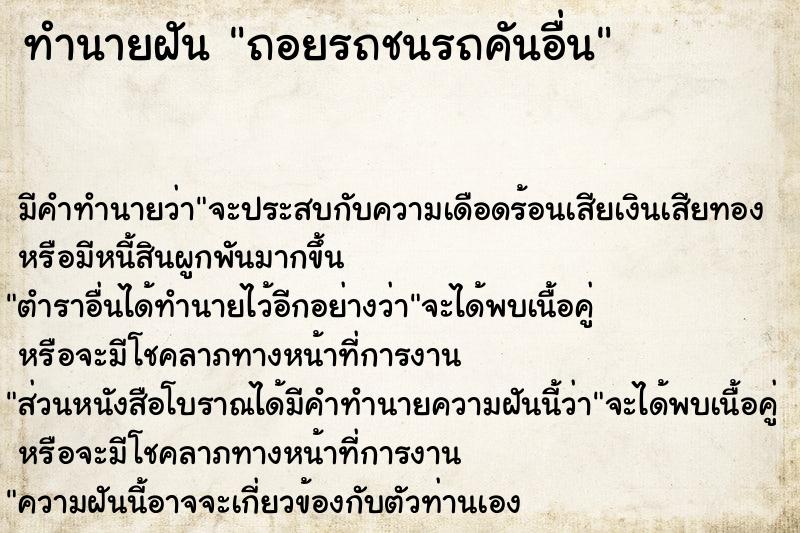 ทำนายฝัน "ถอยรถชนรถคันอื่น"

มีคำทำนายว่า"จะประสบกับความเดือดร้อนเสียเงินเสียทอง หรือมีหนี้สินผูกพันมากขึ้น

"ตำราอื่นได้ทำนายไว้อีกอย่างว่า"จะได้พบเนื้อคู่ หรือจะมีโชคลาภทางหน้าที่การงาน

"ส่วนหนังสือโบราณได้มีคำทำนายความฝันนี้ว่า"จะได้พบเนื้อคู่ หรือจะมีโชคลาภทางหน้าที่การงาน

"ความฝันนี้อาจจะเกี่ยวข้องกับตัวท่านเอง